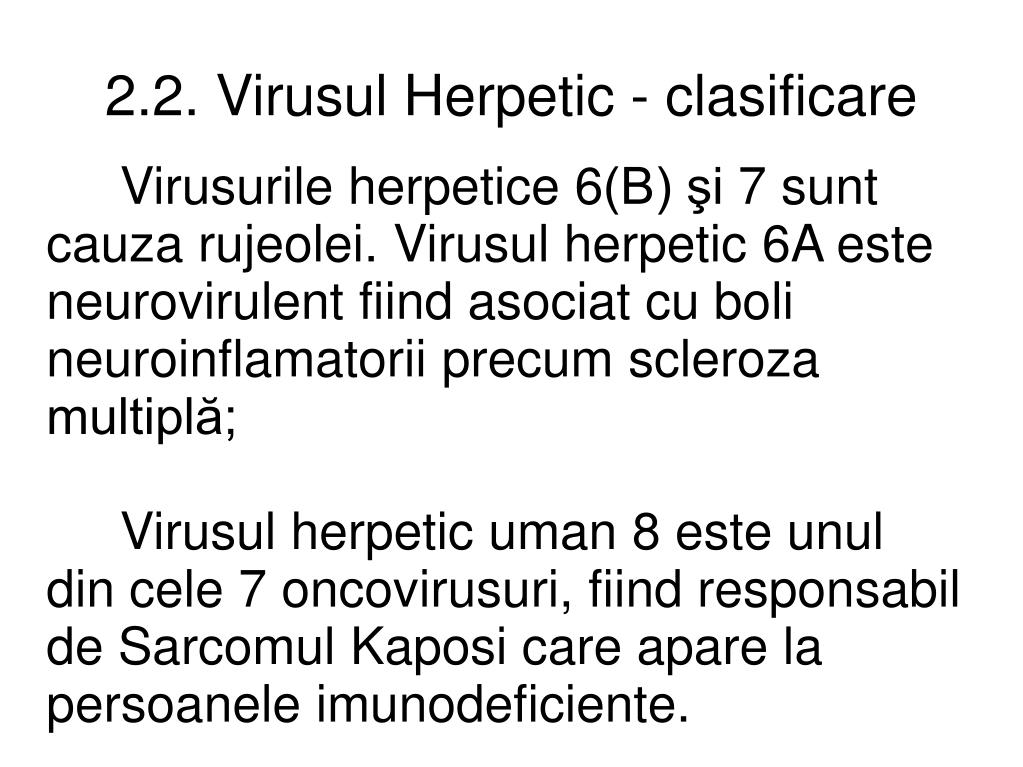 2.2. Virusul Herpetic - clasificare

Virusurile herpetice 6(B) şi 7 sunt cauza rujeolei. Virusul herpetic 6A este neurovirulent fiind asociat cu boli neuroinflamatorii precum scleroza multiplă;

Virusul herpetic uman 8 este unul din cele 7 oncovirusuri, fiind responsabil de Sarcomul Kaposi care apare la persoanele imunodeficiente.